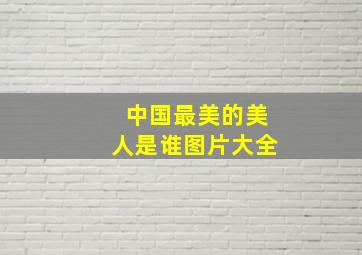 中国最美的美人是谁图片大全